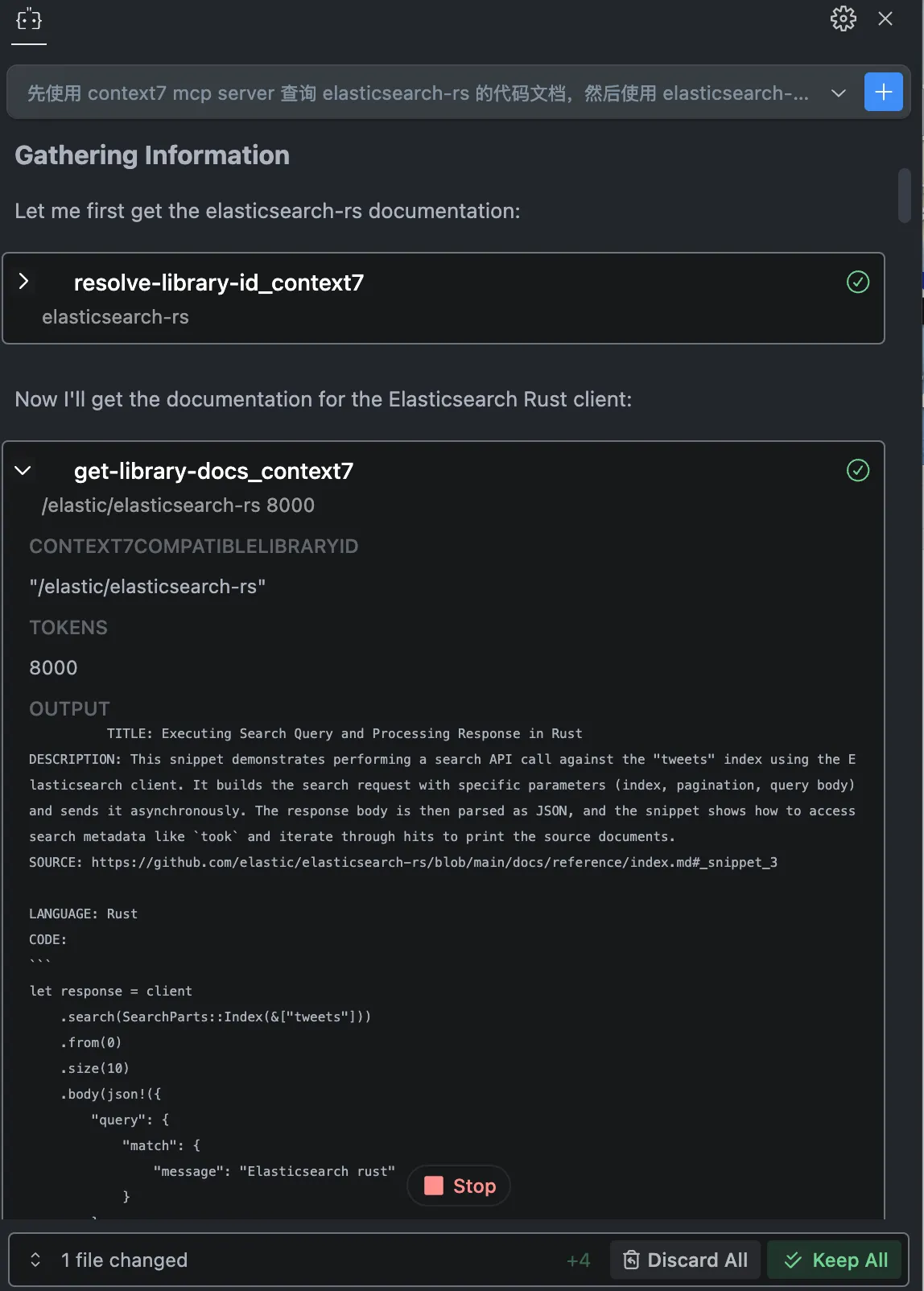 先使用 context7 mcp server 查询 elasticsearch-rs 的代码文档，然后使用 elasticsearch-...

Gathering Information

Let me first get the elasticsearch-rs documentation:

resolve-library-id_context7
elasticsearch-rs

Now I'll get the documentation for the Elasticsearch Rust client:

get-library-docs_context7
/elastic/elasticsearch-rs 8000

CONTEXT7COMPATIBLELIBRARYID

"/elastic/elasticsearch-rs"

TOKENS

8000

OUTPUT

TITLE: Executing Search Query and Processing Response in Rust
DESCRIPTION: This snippet demonstrates performing a search API call against the "tweets" index using the Elasticsearch client. It builds the search request with specific parameters (index, pagination, query body) and sends it asynchronously. The response body is then parsed as JSON, and the snippet shows how to access search metadata like `took` and iterate through hits to print the source documents.
SOURCE: https://github.com/elastic/elasticsearch-rs/blob/main/docs/reference/index.md#_snippet_3

LANGUAGE: Rust
CODE:
```
let response = client
    .search(SearchParts::Index(&["tweets"]))
    .from(0)
    .size(10)
    .body(json!({
        "query": {
            "match": {
                "message": "Elasticsearch rust"
            }

Stop

1 file changed
+4
Discard All
Keep All